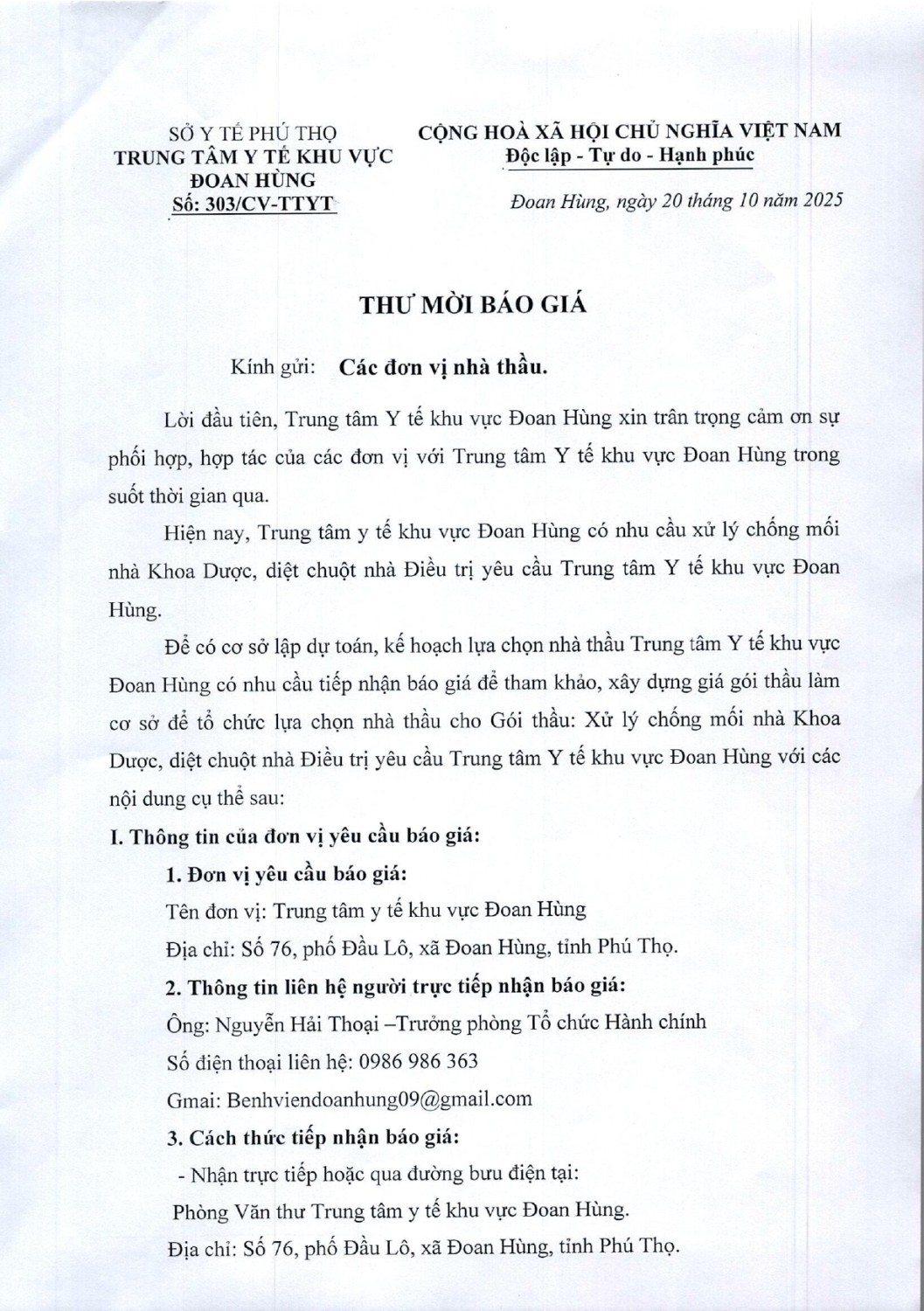 SỞ Y TẾ PHÚ THỌ
TRUNG TÂM Y TẾ KHU VỰC ĐOAN HÙNG
Số: 303/CV-TTYT

CỘNG HOÀ XÃ HỘI CHỦ NGHĨA VIỆT NAM
Độc lập - Tự do - Hạnh phúc

Đoan Hùng, ngày 20 tháng 10 năm 2025

THƯ MỜI BÁO GIÁ

Kính gửi: Các đơn vị nhà thầu.

Lời đầu tiên, Trung tâm Y tế khu vực Đoan Hùng xin trân trọng cảm ơn sự phối hợp, hợp tác của các đơn vị với Trung tâm Y tế khu vực Đoan Hùng trong suốt thời gian qua.

Hiện nay, Trung tâm y tế khu vực Đoan Hùng có nhu cầu xử lý chống mối nhà Khoa Dược, diệt chuột nhà Điều trị yêu cầu Trung tâm Y tế khu vực Đoan Hùng.

Để có cơ sở lập dự toán, kế hoạch lựa chọn nhà thầu Trung tâm Y tế khu vực Đoan Hùng có nhu cầu tiếp nhận báo giá để tham khảo, xây dựng giá gói thầu làm cơ sở để tổ chức lựa chọn nhà thầu cho Gói thầu: Xử lý chống mối nhà Khoa Dược, diệt chuột nhà Điều trị yêu cầu Trung tâm Y tế khu vực Đoan Hùng với các nội dung cụ thể sau:

I. Thông tin của đơn vị yêu cầu báo giá:

1. Đơn vị yêu cầu báo giá:

Tên đơn vị: Trung tâm y tế khu vực Đoan Hùng

Địa chỉ: Số 76, phố Đầu Lô, xã Đoan Hùng, tỉnh Phú Thọ.

2. Thông tin liên hệ người trực tiếp nhận báo giá:

Ông: Nguyễn Hải Thoại –Trưởng phòng Tổ chức Hành chính

Số điện thoại liên hệ: 0986 986 363

Gmai: Benhviendoanhung09@gmail.com

3. Cách thức tiếp nhận báo giá:

- Nhận trực tiếp hoặc qua đường bưu điện tại:

Phòng Văn thư Trung tâm y tế khu vực Đoan Hùng.

Địa chỉ: Số 76, phố Đầu Lô, xã Đoan Hùng, tỉnh Phú Thọ.